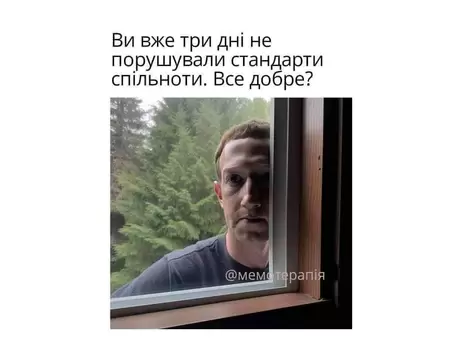 Ви вже три дні не порушували стандарти спільноти. Все добре?

@мемотерапія